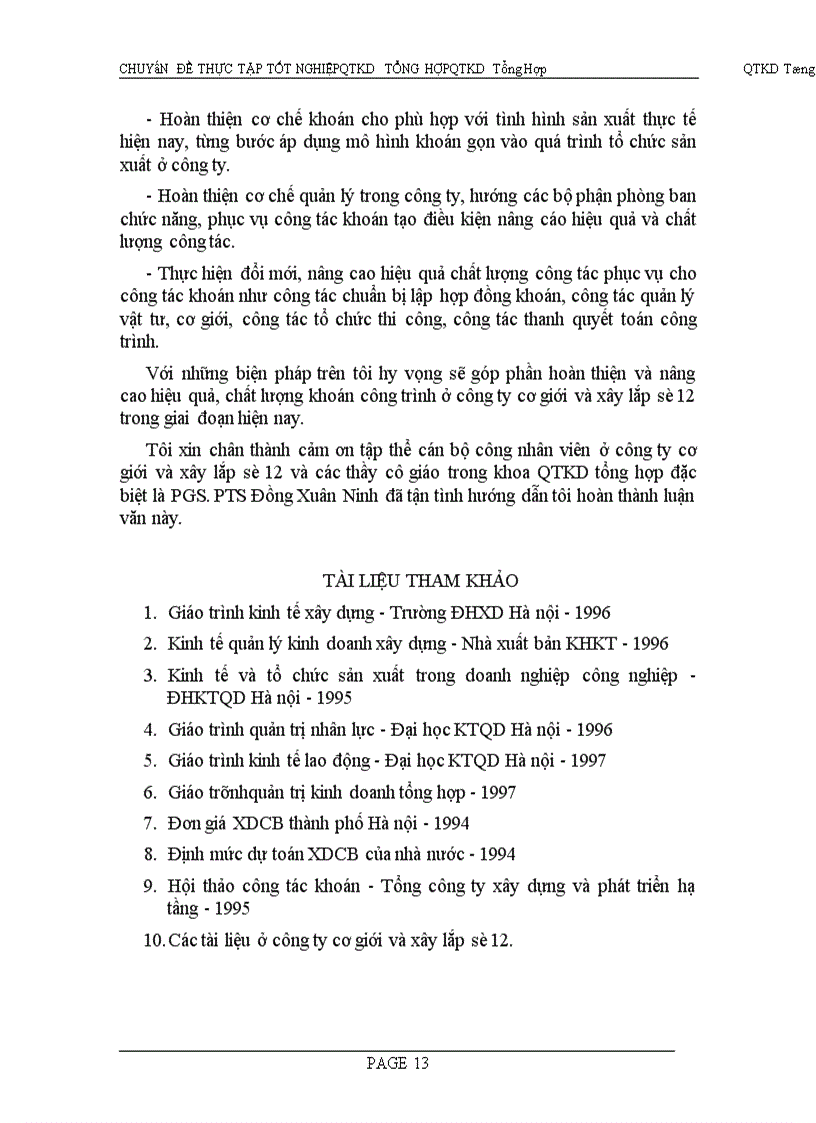 CHUYÊN ĐỀ THỰC TẬP TỐT NGHIỆPQTKD TỔNG HỢPQTKD TổngHợp QTKD Tæng

- Hoàn thiện cơ chế khoán cho phù hợp với tình hình sản xuất thực tế hiện nay, từng bước áp dụng mô hình khoán gọn vào quá trình tổ chức sản xuất ở công ty.

- Hoàn thiện cơ chế quản lý trong công ty, hướng các bộ phận phòng ban chức năng, phục vụ công tác khoán tạo điều kiện nâng cáo hiệu quả và chất lượng công tác.

- Thực hiện đổi mới, nâng cao hiệu quả chất lượng công tác phục vụ cho công tác khoán như công tác chuẩn bị lập hợp đồng khoán, công tác quản lý vật tư, cơ giới, công tác tổ chức thi công, công tác thanh quyết toán công trình.

Với những biện pháp trên tôi hy vọng sẽ góp phần hoàn thiện và nâng cao hiệu quả, chất lượng khoán công trình ở công ty cơ giới và xây lắp sè 12 trong giai đoạn hiện nay.

Tôi xin chân thành cảm ơn tập thể cán bộ công nhân viên ở công ty cơ giới và xây lắp sè 12 và các thầy cô giáo trong khoa QTKD tổng hợp đặc biệt là PGS. PTS Đồng Xuân Ninh đã tận tình hướng dẫn tôi hoàn thành luận văn này.

TÀI LIỆU THAM KHẢO

1. Giáo trình kinh tế xây dựng - Trường ĐHXD Hà nội - 1996
2. Kinh tế quản lý kinh doanh xây dựng - Nhà xuất bản KHKT - 1996
3. Kinh tế và tổ chức sản xuất trong doanh nghiệp công nghiệp - ĐHKTQD Hà nội - 1995
4. Giáo trình quản trị nhân lực - Đại học KTQD Hà nội - 1996
5. Giáo trình kinh tế lao động - Đại học KTQD Hà nội - 1997
6. Giáo trõnhquản trị kinh doanh tổng hợp - 1997
7. Đơn giá XDCB thành phố Hà nội - 1994
8. Định mức dự toán XDCB của nhà nước - 1994
9. Hội thảo công tác khoán - Tổng công ty xây dựng và phát triển hạ tầng - 1995
10. Các tài liệu ở công ty cơ giới và xây lắp sè 12.

PAGE 13